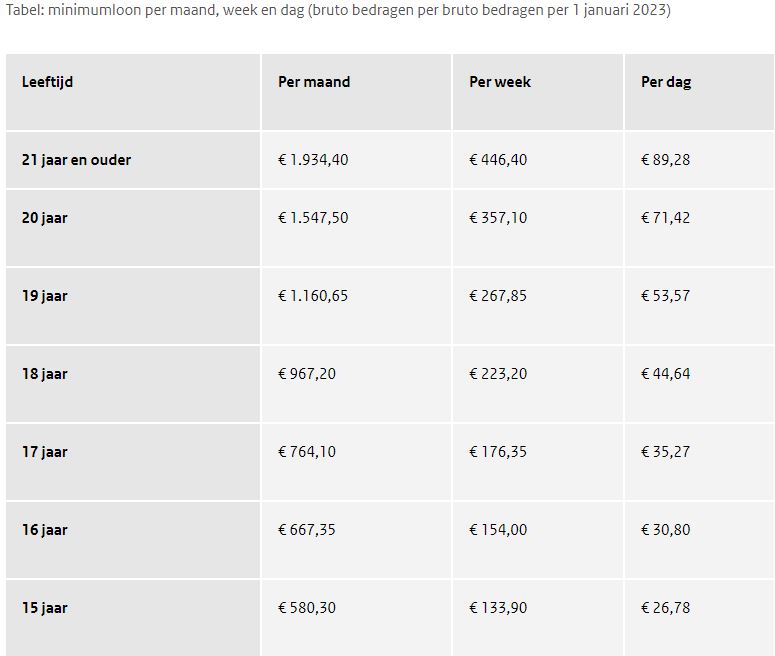 Tabel: minimumloon per maand, week en dag (bruto bedragen per bruto bedragen per 1 januari 2023)

| Leeftijd | Per maand | Per week | Per dag |
|---|---|---|---|
| 21 jaar en ouder | € 1.934,40 | € 446,40 | € 89,28 |
| 20 jaar | € 1.547,50 | € 357,10 | € 71,42 |
| 19 jaar | € 1.160,65 | € 267,85 | € 53,57 |
| 18 jaar | € 967,20 | € 223,20 | € 44,64 |
| 17 jaar | € 764,10 | € 176,35 | € 35,27 |
| 16 jaar | € 667,35 | € 154,00 | € 30,80 |
| 15 jaar | € 580,30 | € 133,90 | € 26,78 |